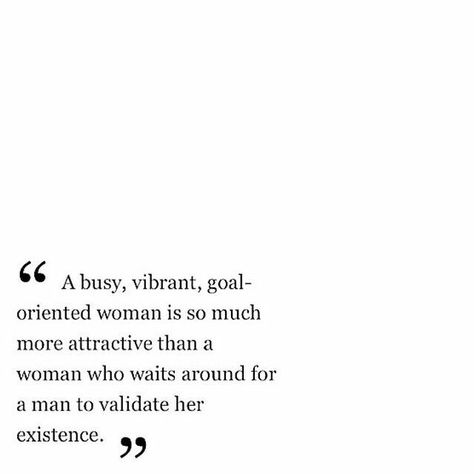 “ A busy, vibrant, goal-oriented woman is so much more attractive than a woman who waits around for a man to validate her existence. ”